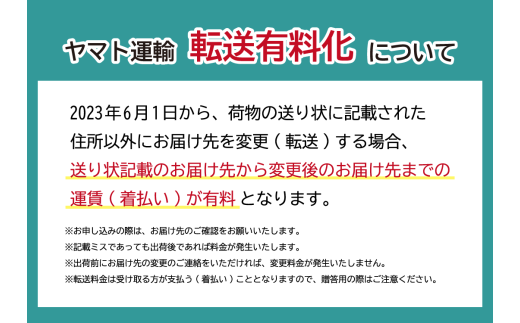 ヤマト運輸 転送有料化 について

2023年6月1日から、荷物の送り状に記載された住所以外にお届け先を変更（転送）する場合、送り状記載のお届け先から変更後のお届け先までの運賃（着払い）が有料となります。

※お申し込みの際は、お届け先のご確認をお願いいたします。
※記載ミスであっても出荷後であれば料金が発生いたします。
※出荷前にお届け先の変更のご連絡をいただければ、変更料金が発生いたしません。
※転送料金は受け取る方が支払う（着払い）こととなりますので、贈答用の際はご注意ください。